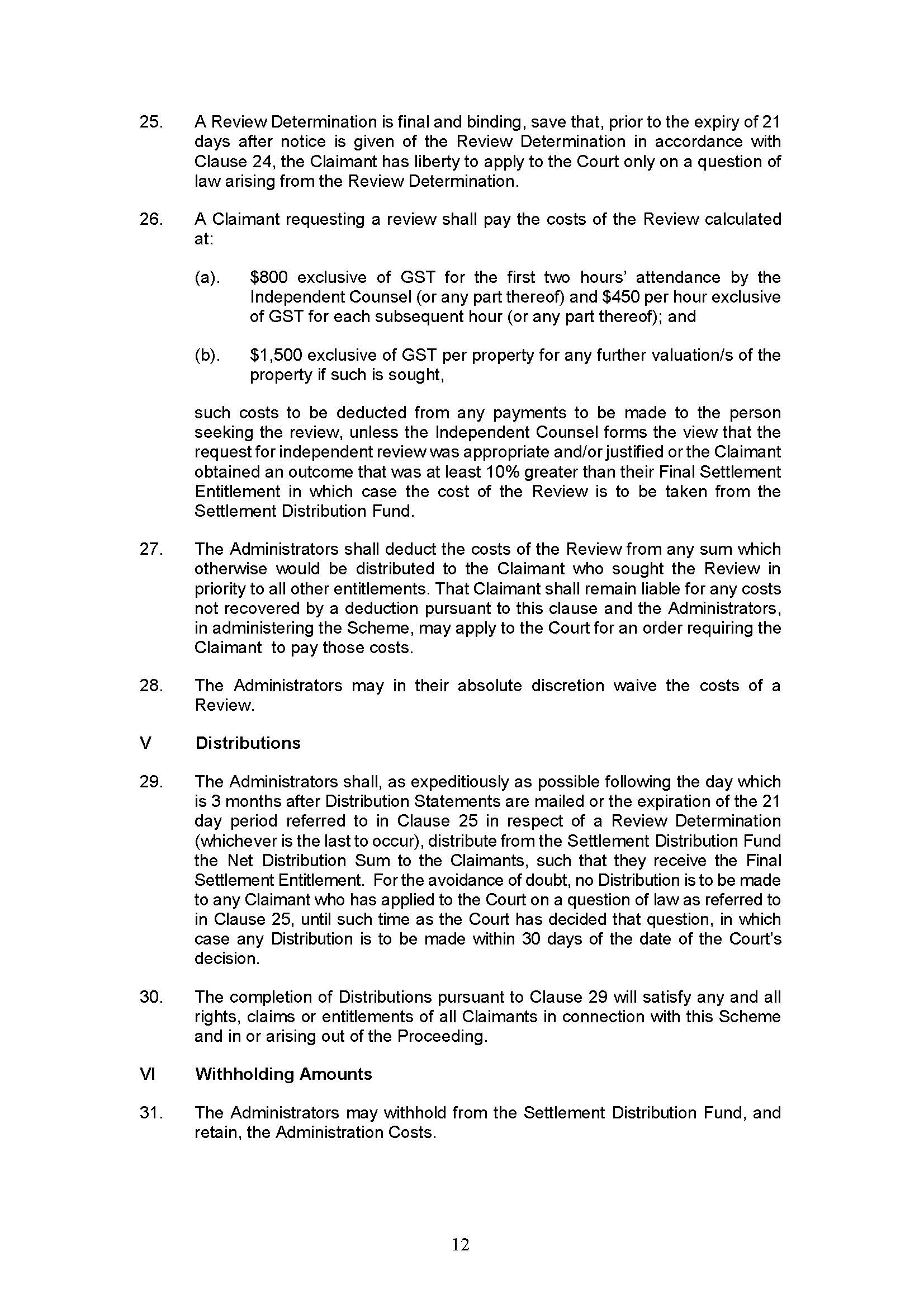 25. A Review Determination is final and binding, save that, prior to the expiry of 21 days after notice is given of the Review Determination in accordance with Clause 24, the Claimant has liberty to apply to the Court only on a question of law arising from the Review Determination.

26. A Claimant requesting a review shall pay the costs of the Review calculated at:

(a). \$800 exclusive of GST for the first two hours' attendance by the Independent Counsel (or any part thereof) and \$450 per hour exclusive of GST for each subsequent hour (or any part thereof); and

(b). \$1,500 exclusive of GST per property for any further valuation/s of the property if such is sought,

such costs to be deducted from any payments to be made to the person seeking the review, unless the Independent Counsel forms the view that the request for independent review was appropriate and/or justified or the Claimant obtained an outcome that was at least 10% greater than their Final Settlement Entitlement in which case the cost of the Review is to be taken from the Settlement Distribution Fund.

27. The Administrators shall deduct the costs of the Review from any sum which otherwise would be distributed to the Claimant who sought the Review in priority to all other entitlements. That Claimant shall remain liable for any costs not recovered by a deduction pursuant to this clause and the Administrators, in administering the Scheme, may apply to the Court for an order requiring the Claimant to pay those costs.

28. The Administrators may in their absolute discretion waive the costs of a Review.

V Distributions

29. The Administrators shall, as expeditiously as possible following the day which is 3 months after Distribution Statements are mailed or the expiration of the 21 day period referred to in Clause 25 in respect of a Review Determination (whichever is the last to occur), distribute from the Settlement Distribution Fund the Net Distribution Sum to the Claimants, such that they receive the Final Settlement Entitlement. For the avoidance of doubt, no Distribution is to be made to any Claimant who has applied to the Court on a question of law as referred to in Clause 25, until such time as the Court has decided that question, in which case any Distribution is to be made within 30 days of the date of the Court's decision.

30. The completion of Distributions pursuant to Clause 29 will satisfy any and all rights, claims or entitlements of all Claimants in connection with this Scheme and in or arising out of the Proceeding.

VI Withholding Amounts

31. The Administrators may withhold from the Settlement Distribution Fund, and retain, the Administration Costs.

12